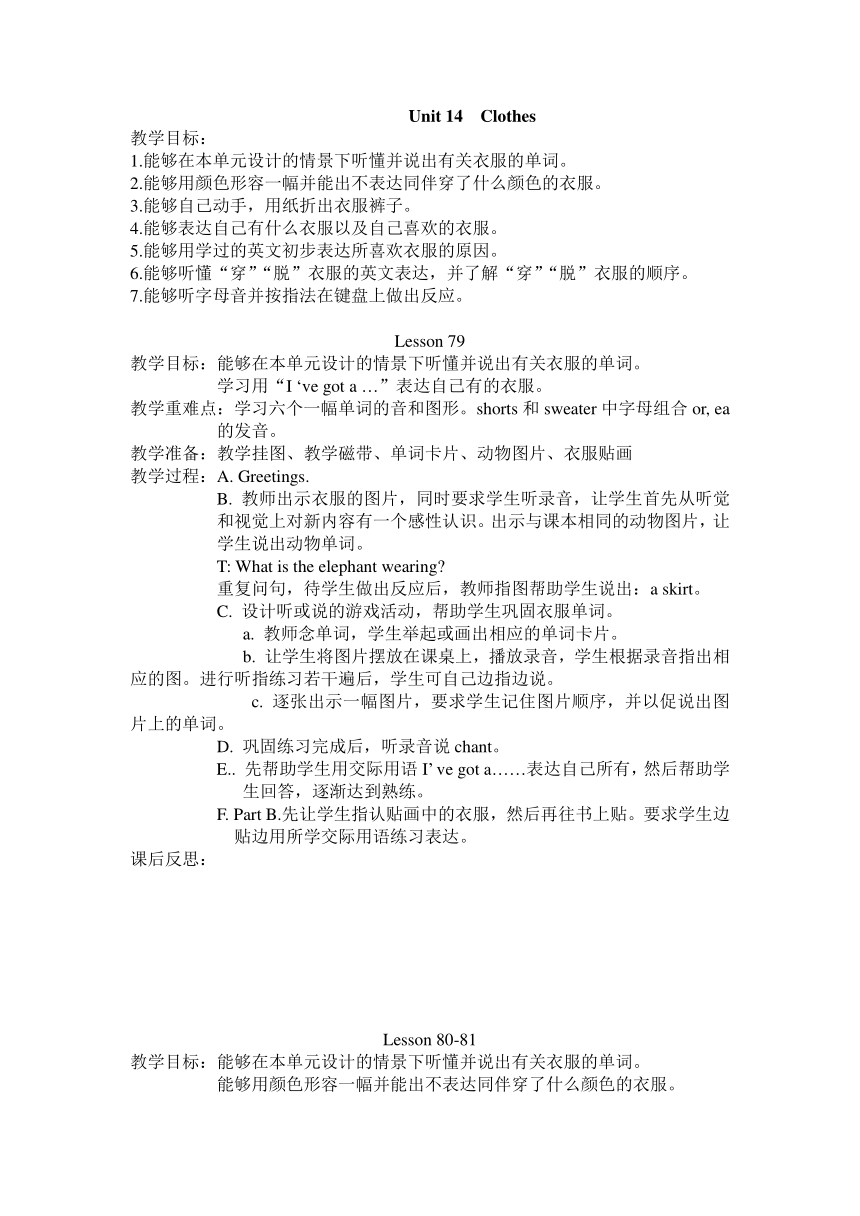 Unit 14 Clothes

教学目标：
1.能够在本单元设计的情景下听懂并说出有关衣服的单词。
2.能够用颜色形容一幅并能出不表达同伴穿了什么颜色的衣服。
3.能够自己动手，用纸折出衣服裤子。
4.能够表达自己有什么衣服以及自己喜欢的衣服。
5.能够用学过的英文初步表达所喜欢衣服的原因。
6.能够听懂“穿”“脱”衣服的英文表达，并了解“穿”“脱”衣服的顺序。
7.能够听字母音并按指法在键盘上做出反应。

Lesson 79

教学目标：能够在本单元设计的情景下听懂并说出有关衣服的单词。
学习用“I ‘ve got a …”表达自己有的衣服。
教学重难点：学习六个一幅单词的音和图形。shorts 和 sweater 中字母组合 or, ea 的发音。
教学准备：教学挂图、教学磁带、单词卡片、动物图片、衣服贴画
教学过程：A. Greetings.
B. 教师出示衣服的图片，同时要求学生听录音，让学生首先从听觉和视觉上对新内容有一个感性认识。出示与课本相同的动物图片，让学生说出动物单词。
T: What is the elephant wearing?
重复问句，待学生做出反应后，教师指图帮助学生说出：a skirt。
C. 设计听或说的游戏活动，帮助学生巩固衣服单词。
a. 教师念单词，学生举起或画出相应的单词卡片。
b. 让学生将图片摆放在课桌上，播放录音，学生根据录音指出相应的图。进行听指练习若干遍后，学生可自己边指边说。
c. 逐张出示一幅图片，要求学生记住图片顺序，并以促说出图片上的单词。
D. 巩固练习完成后，听录音说 chant。
E.. 先帮助学生用交际用语 I’ ve got a……表达自己所有，然后帮助学生回答，逐渐达到熟练。
F. Part B.先让学生指认贴画中的衣服，然后再往书上贴。要求学生边贴边用所学交际用语练习表达。
课后反思：

Lesson 80-81

教学目标：能够在本单元设计的情景下听懂并说出有关衣服的单词。
能够用颜色形容一幅并能出不表达同伴穿了什么颜色的衣服。